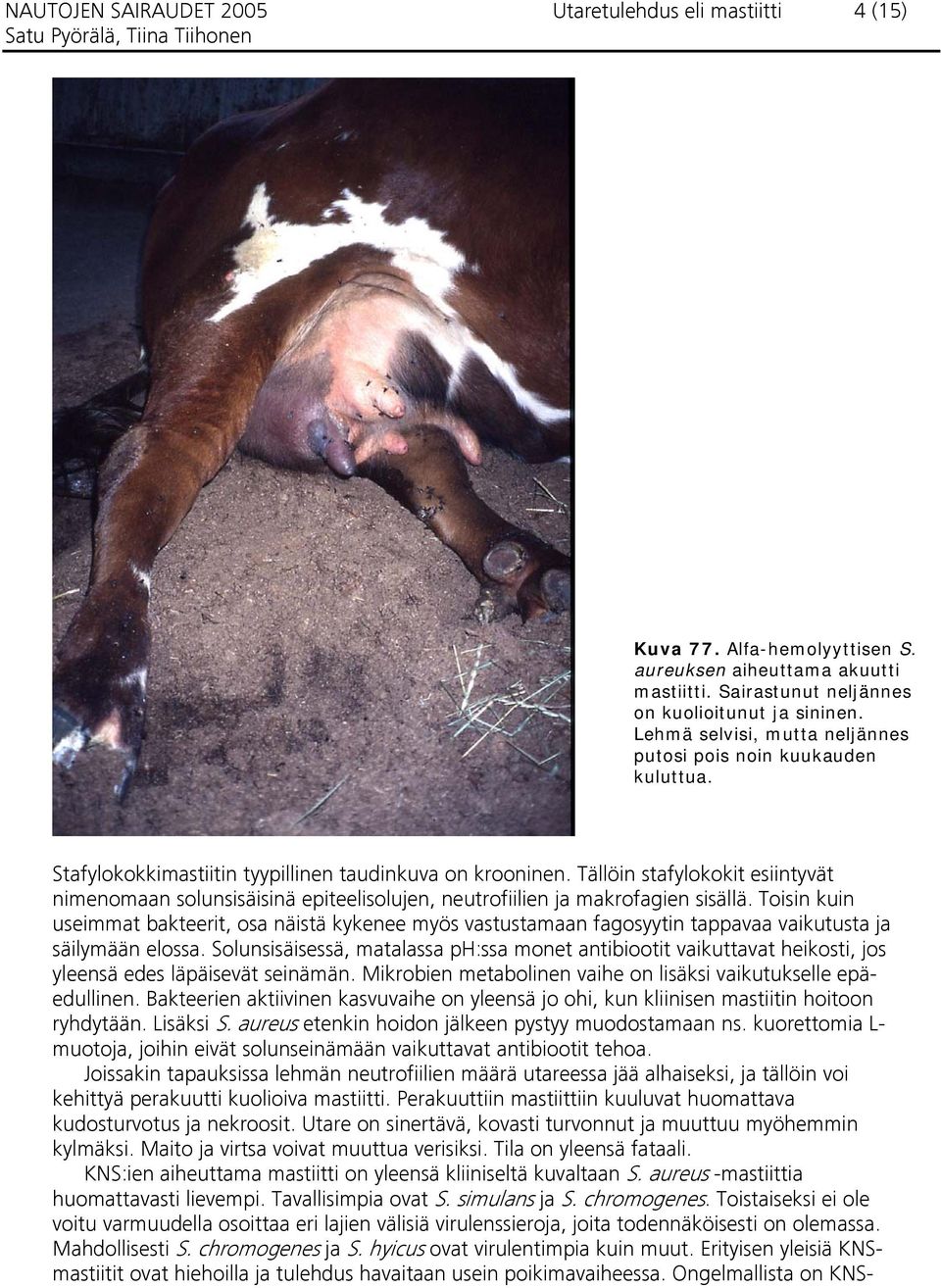 NAUTOJEN SAIRAUDET 2005
Satu Pyörälä, Tiina Tiihonen

Utaretulehdus eli mastiitti 4 (15)

Kuva 77. Alfa-hemolyyttisen S. aureuksen aiheuttama akuutti mastiitti. Sairastunut neljännes on kuolioitunut ja sininen. Lehmä selvisi, mutta neljännes putosi pois noin kuukauden kuluttua.

Stafylokokkimastiitin tyypillinen taudinkuva on krooninen. Tällöin stafylokokit esiintyvät nimenomaan solunsisäisinä epiteelisolujen, neutrofiilien ja makrofagien sisällä. Toisin kuin useimmat bakteerit, osa näistä kykenee myös vastustamaan fagosyytin tappavaa vaikutusta ja säilymään elossa. Solunsisäisessä, matalassa pH:ssa monet antibiootit vaikuttavat heikosti, jos yleensä edes läpäisevät seinämän. Mikrobien metabolinen vaihe on lisäksi vaikutukselle epäedullinen. Bakteerien aktiivinen kasvuvaihe on yleensä jo ohi, kun kliinisen mastiitin hoitoon ryhdytään. Lisäksi S. aureus etenkin hoidon jälkeen pystyy muodostamaan ns. kuorettomia L-muotoja, joihin eivät solunseinämään vaikuttavat antibiootit tehoa.

Joissakin tapauksissa lehmän neutrofiilien määrä utareessa jää alhaiseksi, ja tällöin voi kehittyä perakuutti kuolioiva mastiitti. Perakuuttiin mastiittiin kuuluvat huomattava kudosturvotus ja nekroosit. Utare on sinertävä, kovasti turvonnut ja muuttuu myöhemmin kylmäksi. Maito ja virtsa voivat muuttua verisiksi. Tila on yleensä fataali.

KNS:ien aiheuttama mastiitti on yleensä kliiniseltä kuvaltaan S. aureus -mastiittia huomattavasti lievempi. Tavallisimpia ovat S. simulans ja S. chromogenes. Toistaiseksi ei ole voitu varmuudella osoittaa eri lajien välisiä virulenssieroja, joita todennäköisesti on olemassa. Mahdollisesti S. chromogenes ja S. hyicus ovat virulentimpia kuin muut. Erityisen yleisiä KNS-mastiitit ovat hiehoilla ja tulehdus havaitaan usein poikimavaiheessa. Ongelmallista on KNS-